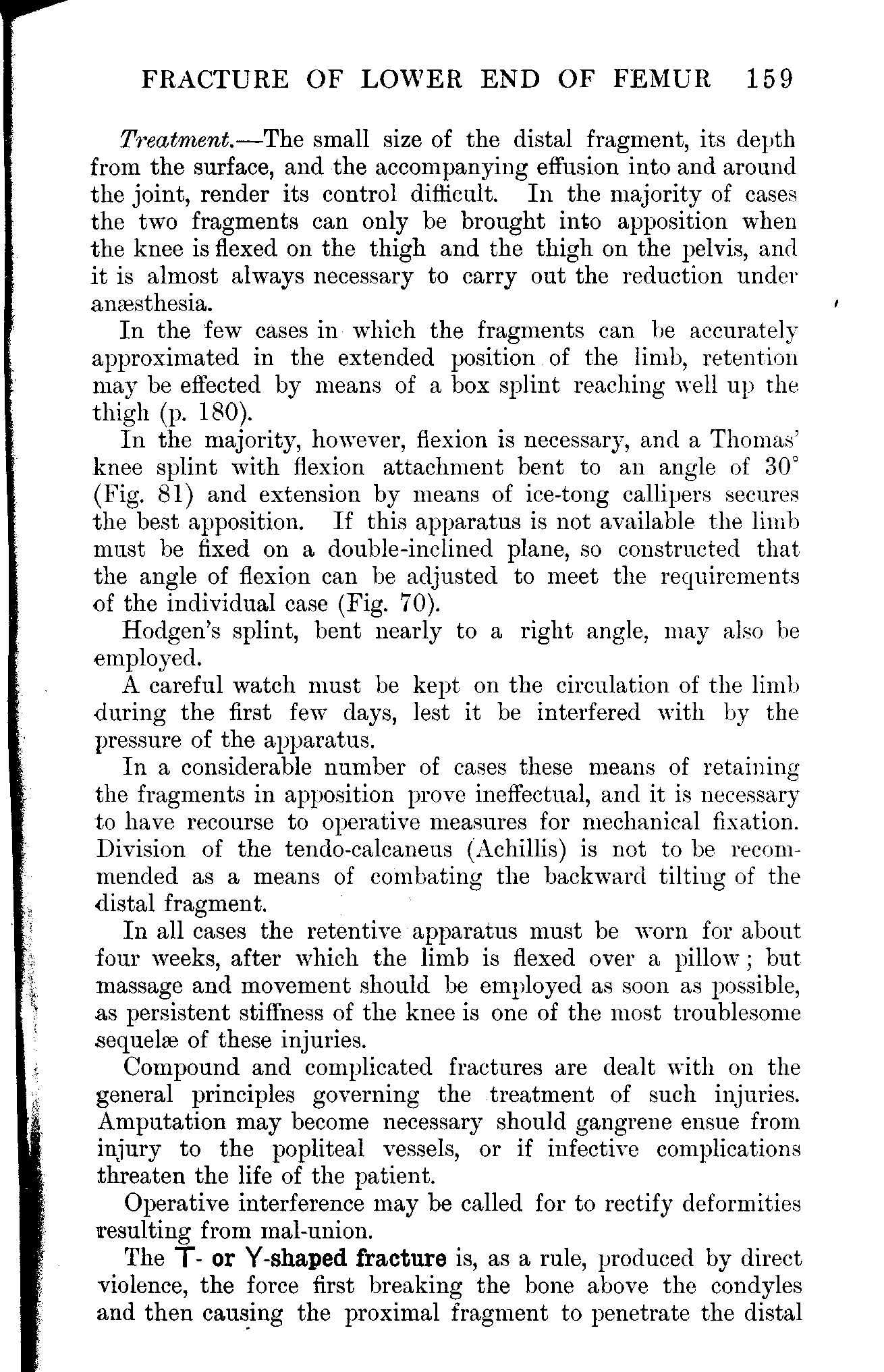 FRACTURE OF LOWER END OF FEMUR 159

Treatment.—The small size of the distal fragment, its depth from the surface, and the accompanying effusion into and around the joint, render its control difficult. In the majority of cases the two fragments can only be brought into apposition when the knee is flexed on the thigh and the thigh on the pelvis, and it is almost always necessary to carry out the reduction under anæsthesia.

In the few cases in which the fragments can be accurately approximated in the extended position of the limb, retention may be effected by means of a box splint reaching well up the thigh (p. 180).

In the majority, however, flexion is necessary, and a Thomas' knee splint with flexion attachment bent to an angle of 30° (Fig. 81) and extension by means of ice-tong callipers secures the best apposition. If this apparatus is not available the limb must be fixed on a double-inclined plane, so constructed that the angle of flexion can be adjusted to meet the requirements of the individual case (Fig. 70).

Hodgen's splint, bent nearly to a right angle, may also be employed.

A careful watch must be kept on the circulation of the limb during the first few days, lest it be interfered with by the pressure of the apparatus.

In a considerable number of cases these means of retaining the fragments in apposition prove ineffectual, and it is necessary to have recourse to operative measures for mechanical fixation. Division of the tendo-calcaneus (Achillis) is not to be recommended as a means of combating the backward tilting of the distal fragment.

In all cases the retentive apparatus must be worn for about four weeks, after which the limb is flexed over a pillow; but massage and movement should be employed as soon as possible, as persistent stiffness of the knee is one of the most troublesome sequelæ of these injuries.

Compound and complicated fractures are dealt with on the general principles governing the treatment of such injuries. Amputation may become necessary should gangrene ensue from injury to the popliteal vessels, or if infective complications threaten the life of the patient.

Operative interference may be called for to rectify deformities resulting from mal-union.

The T- or Y-shaped fracture is, as a rule, produced by direct violence, the force first breaking the bone above the condyles and then causing the proximal fragment to penetrate the distal